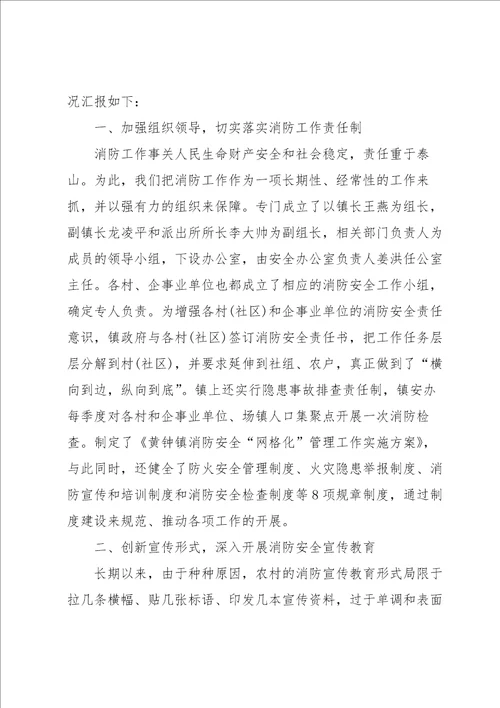 况汇报如下：

一、加强组织领导，切实落实消防工作责任制

消防工作事关人民生命财产安全和社会稳定，责任重于泰山。为此，我们把消防工作作为一项长期性、经常性的工作来抓，并以强有力的组织来保障。专门成立了以镇长王燕为组长，副镇长龙凌平和派出所所长李大帅为副组长，相关部门负责人为成员的领导小组，下设办公室，由安全办公室负责人姜洪任公室主任。各村、企事业单位也都成立了相应的消防安全工作小组，确定专人负责。为增强各村(社区)和企事业单位的消防安全责任意识，镇政府与各村(社区)签订消防安全责任书，把工作任务层层分解到村(社区)，并要求延伸到社组、农户，真正做到了“横向到边，纵向到底”。镇上还实行隐患事故排查责任制，镇安办每季度对各村和企事业单位、场镇人口集聚点开展一次消防检查。制定了《黄钟镇消防安全“网格化”管理工作实施方案》，与此同时，还健全了防火安全管理制度、火灾隐患举报制度、消防宣传和培训制度和消防安全检查制度等8项规章制度，通过制度建设来规范、推动各项工作的开展。

二、创新宣传形式，深入开展消防安全宣传教育

长期以来，由于种种原因，农村的消防宣传教育形式局限于拉几条横幅、贴几张标语、印发几本宣传资料，过于单调和表面